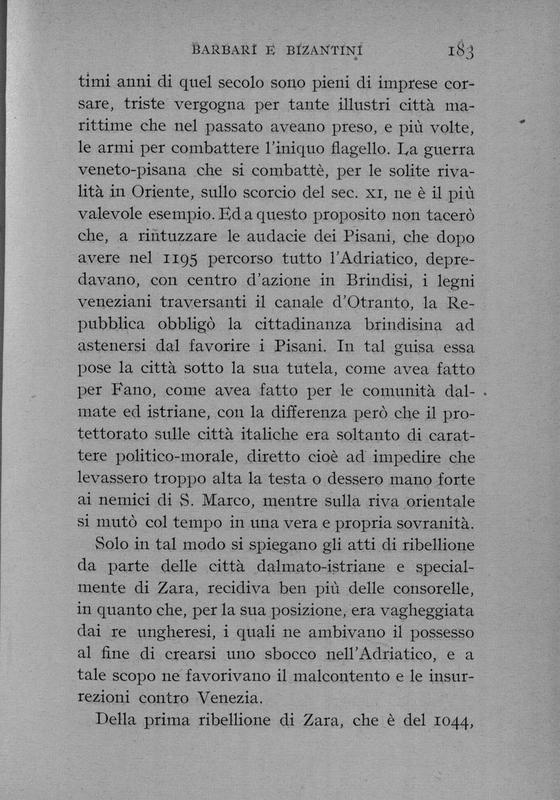 BARBARI E BIZANTINI 183

timi anni di quel secolo sono pieni di imprese corsare, triste vergogna per tante illustri città marittime che nel passato aveano preso, e più volte, le armi per combattere l'iniquo flagello. La guerra veneto-pisana che si combattè, per le solite rivalità in Oriente, sullo scorcio del sec. XI, ne è il più valevole esempio. Ed a questo proposito non tacerò che, a rintuzzare le audacie dei Pisani, che dopo avere nel 1195 percorso tutto l'Adriatico, depredavano, con centro d'azione in Brindisi, i legni veneziani traversanti il canale d'Otranto, la Repubblica obbligò la cittadinanza brindisina ad astenersi dal favorire i Pisani. In tal guisa essa pose la città sotto la sua tutela, come avea fatto per Fano, come avea fatto per le comunità dalmate ed istriane, con la differenza però che il protettorato sulle città italiche era soltanto di carattere politico-morale, diretto cioè ad impedire che levassero troppo alta la testa o dessero mano forte ai nemici di S. Marco, mentre sulla riva orientale si mutò col tempo in una vera e propria sovranità.

Solo in tal modo si spiegano gli atti di ribellione da parte delle città dalmato-istriane e specialmente di Zara, recidiva ben più delle consorelle, in quanto che, per la sua posizione, era vagheggiata dai re ungheresi, i quali ne ambivano il possesso al fine di crearsi uno sbocco nell'Adriatico, e a tale scopo ne favorivano il malcontento e le insurrezioni contro Venezia.

Della prima ribellione di Zara, che è del 1044,